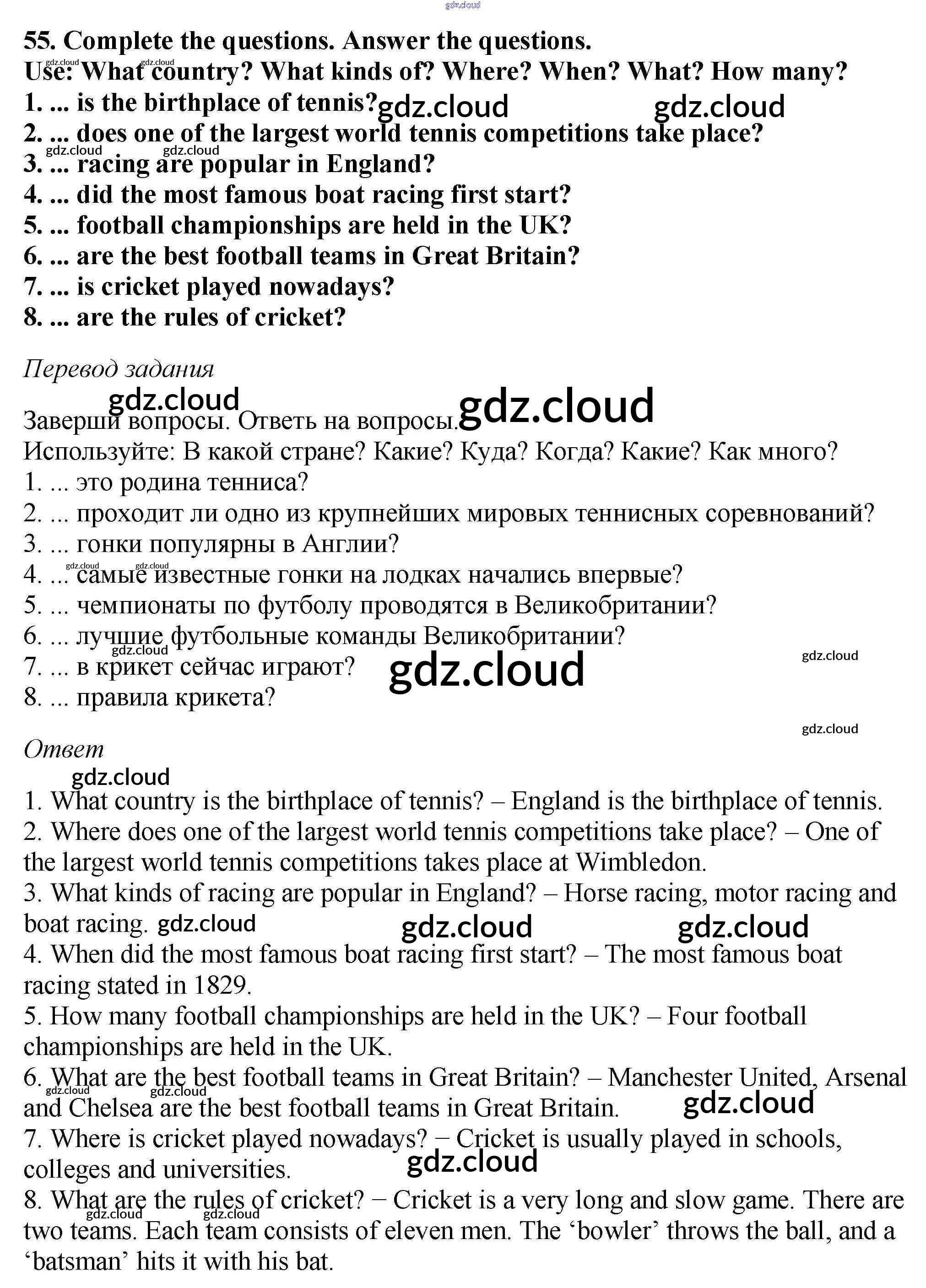 gdz.cloud

55. Complete the questions. Answer the questions.
Use: What country? What kinds of? Where? When? What? How many?
1. ... is the birthplace of tennis?
2. ... does one of the largest world tennis competitions take place?
3. ... racing are popular in England?
4. ... did the most famous boat racing first start?
5. ... football championships are held in the UK?
6. ... are the best football teams in Great Britain?
7. ... is cricket played nowadays?
8. ... are the rules of cricket?

Перевод задания

Заверши вопросы. Ответь на вопросы.
Используйте: В какой стране? Какие? Куда? Когда? Какие? Как много?
1. ... это родина тенниса?
2. ... проходит ли одно из крупнейших мировых теннисных соревнований?
3. ... гонки популярны в Англии?
4. ... самые известные гонки на лодках начались впервые?
5. ... чемпионаты по футболу проводятся в Великобритании?
6. ... лучшие футбольные команды Великобритании?
7. ... в крикет сейчас играют?
8. ... правила крикета?

Ответ

1. What country is the birthplace of tennis? – England is the birthplace of tennis.
2. Where does one of the largest world tennis competitions take place? – One of the largest world tennis competitions takes place at Wimbledon.
3. What kinds of racing are popular in England? – Horse racing, motor racing and boat racing.
4. When did the most famous boat racing first start? – The most famous boat racing stated in 1829.
5. How many football championships are held in the UK? – Four football championships are held in the UK.
6. What are the best football teams in Great Britain? – Manchester United, Arsenal and Chelsea are the best football teams in Great Britain.
7. Where is cricket played nowadays? − Cricket is usually played in schools, colleges and universities.
8. What are the rules of cricket? − Cricket is a very long and slow game. There are two teams. Each team consists of eleven men. The ‘bowler’ throws the ball, and a ‘batsman’ hits it with his bat.